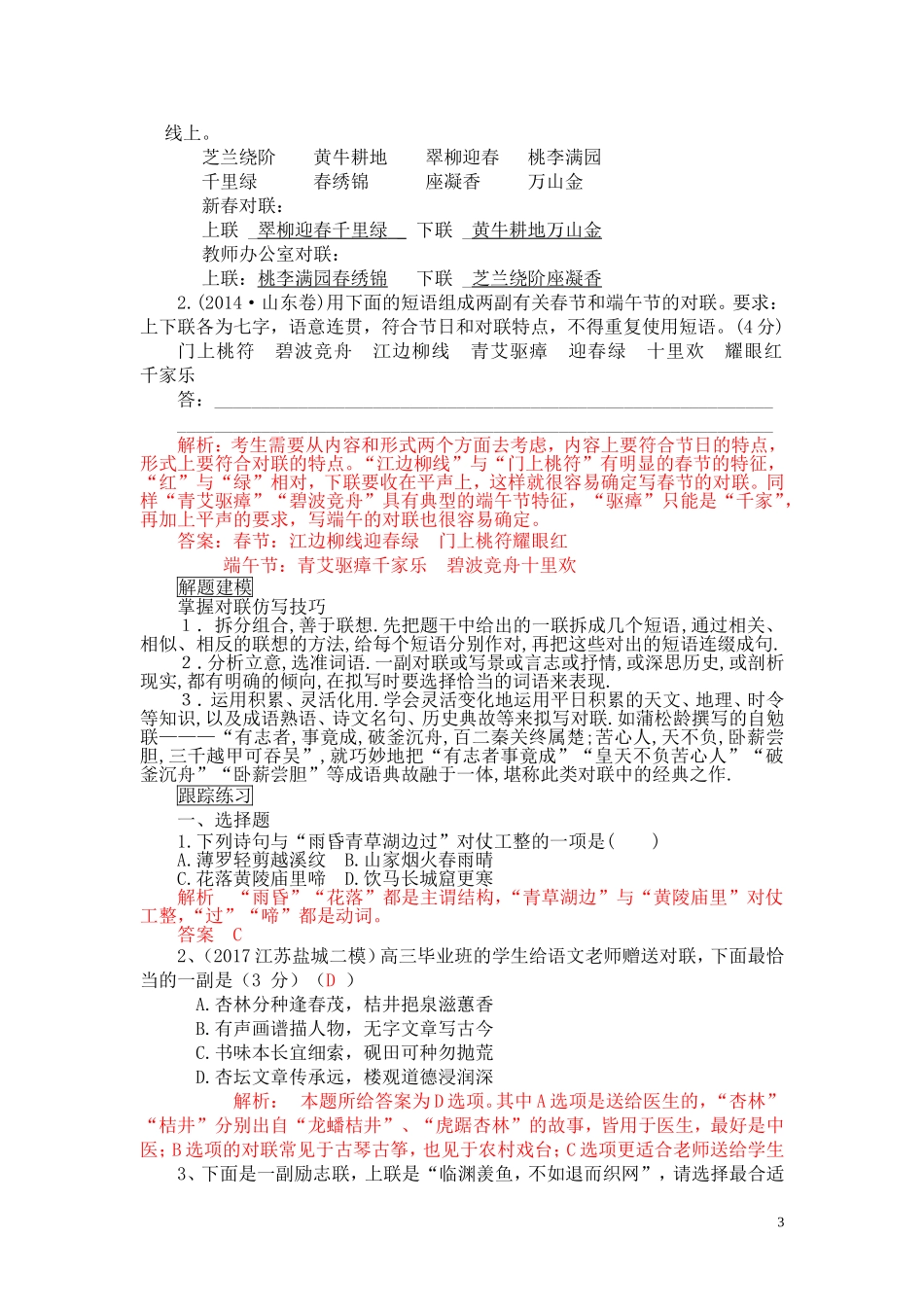 线上。

芝兰绕阶　黄牛耕地　翠柳迎春　桃李满园

千里绿　春绣锦　座凝香　万山金

新春对联：

上联　翠柳迎春千里绿　下联　黄牛耕地万山金

教师办公室对联：

上联：桃李满园春绣锦　下联　芝兰绕阶座凝香

2.(2014·山东卷)用下面的短语组成两副有关春节和端午节的对联。要求：上下联各为七字，语意连贯，符合节日和对联特点，不得重复使用短语。(4分)

门上桃符　碧波竞舟　江边柳线　青艾驱瘴　迎春绿　十里欢　耀眼红　千家乐

答：

解析：考生需要从内容和形式两个方面去考虑，内容上要符合节日的特点，形式上要符合对联的特点。“江边柳线”与“门上桃符”有明显的春节的特征，“红”与“绿”相对，下联要收在平声上，这样就很容易确定写春节的对联。同样“青艾驱瘴”“碧波竞舟”具有典型的端午节特征，“驱瘴”只能是“千家”，再加上平声的要求，写端午的对联也很容易确定。

答案：春节：江边柳线迎春绿　门上桃符耀眼红

端午节：青艾驱瘴千家乐　碧波竞舟十里欢

解题建模

掌握对联仿写技巧

1．拆分组合，善于联想.先把题干中给出的一联拆成几个短语，通过相关、相似、相反的联想的方法，给每个短语分别作对，再把这些对出的短语连缀成句.

2．分析立意，选准词语.一副对联或写景或言志或抒情，或深思历史，或剖析现实，都有明确的倾向，在拟写时要选择恰当的词语来表现.

3．运用积累、灵活化用.学会灵活变化地运用平日积累的天文、地理、时令等知识，以及成语熟语、诗文名句、历史典故等来拟写对联.如蒲松龄撰写的自勉联——“有志者，事竟成，破釜沉舟，百二秦关终属楚；苦心人，天不负，卧薪尝胆，三千越甲可吞吴”，就巧妙地把“有志者事竟成”“皇天不负苦心人”“破釜沉舟”“卧薪尝胆”等成语典故融于一体，堪称此类对联中的经典之作.

跟踪练习

一、选择题

1.下列诗句与“雨昏青草湖边过”对仗工整的一项是(　　)

A.薄罗轻剪越溪纹　B.山家烟火春雨晴

C.花落黄陵庙里啼　D.饮马长城窟更寒

解析　“雨昏”“花落”都是主谓结构，“青草湖边”与“黄陵庙里”对仗工整，“过”“啼”都是动词。

答案　C

2、(2017江苏盐城二模)高三毕业班的学生给语文老师赠送对联，下面最恰当的一副是（3 分）（D ）

A.杏林分种逢春茂，桔井挹泉滋蕙香

B.有声画谱描人物，无字文章写古今

C.书味本长宜细索，砚田可种勿抛荒

D.杏坛文章传承远，楼观道德浸润深

解析：　本题所给答案为D选项。其中A选项是送给医生的，“杏林”“桔井”分别出自“龙蟠桔井”、“虎踞杏林”的故事，皆用于医生，最好是中医；B选项的对联常见于古琴古筝，也见于农村戏台；C选项更适合老师送给学生

3、下面是一副励志联，上联是“临渊羡鱼，不如退而织网”，请选择最合适

3